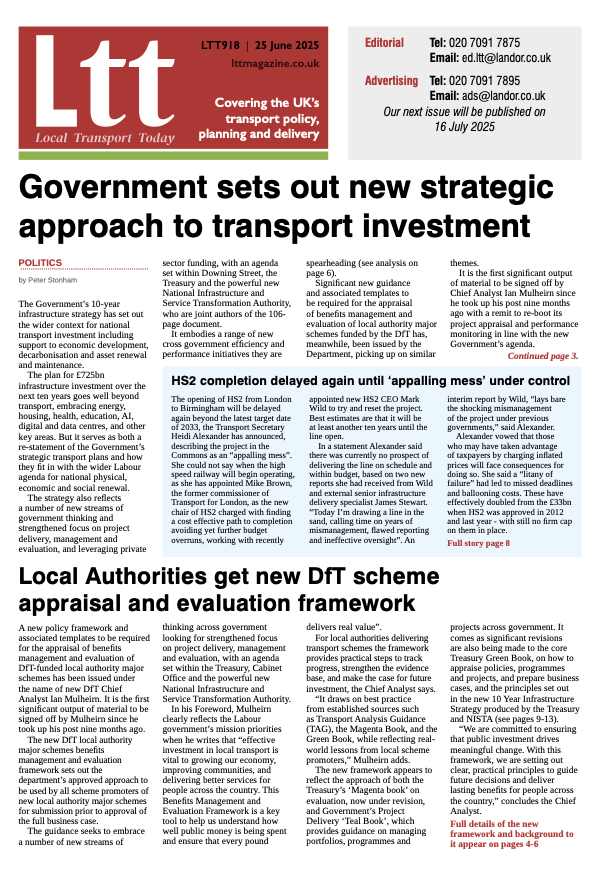 Ltt
Local Transport Today

LTT918 | 25 June 2025
lttmagazine.co.uk

Covering the UK's transport policy, planning and delivery

Editorial Tel: 020 7091 7875
Email: ed.ltt@landor.co.uk

Advertising Tel: 020 7091 7895
Email: ads@landor.co.uk

Our next issue will be published on 16 July 2025

Government sets out new strategic approach to transport investment

POLITICS

by Peter Stonham

The Government's 10-year infrastructure strategy has set out the wider context for national transport investment including support to economic development, decarbonisation and asset renewal and maintenance.

The plan for £725bn infrastructure investment over the next ten years goes well beyond transport, embracing energy, housing, health, education, AI, digital and data centres, and other key areas. But it serves as both a re-statement of the Government's strategic transport plans and how they fit in with the wider Labour agenda for national physical, economic and social renewal.

The strategy also reflects a number of new streams of government thinking and strengthened focus on project delivery, management and evaluation, and leveraging private sector funding, with an agenda set within Downing Street, the Treasury and the powerful new National Infrastructure and Service Transformation Authority, who are joint authors of the 106-page document.

It embodies a range of new cross government efficiency and performance initiatives they are spearheading (see analysis on page 6).

Significant new guidance and associated templates to be required for the appraisal of benefits management and evaluation of local authority major schemes funded by the DfT has, meanwhile, been issued by the Department, picking up on similar themes.

It is the first significant output of material to be signed off by Chief Analyst Ian Mulheirn since he took up his post nine months ago with a remit to re-boot its project appraisal and performance monitoring in line with the new Government's agenda.

Continued page 3.

HS2 completion delayed again until 'appalling mess' under control

The opening of HS2 from London to Birmingham will be delayed again beyond the latest target date of 2033, the Transport Secretary Heidi Alexander has announced, describing the project in the Commons as an "appalling mess". She could not say when the high speed railway will begin operating, as she has appointed Mike Brown, the former commissioner of Transport for London, as the new chair of HS2 charged with finding a cost effective path to completion avoiding yet further budget overruns, working with recently appointed new HS2 CEO Mark Wild to try and reset the project. Best estimates are that it will be at least another ten years until the line open.

In a statement Alexander said there was currently no prospect of delivering the line on schedule and within budget, based on two new reports she had received from Wild and external senior infrastructure delivery specialist James Stewart. "Today I'm drawing a line in the sand, calling time on years of mismanagement, flawed reporting and ineffective oversight". An interim report by Wild, "lays bare the shocking mismanagement of the project under previous governments," said Alexander.

Alexander vowed that those who may have taken advantage of taxpayers by charging inflated prices will face consequences for doing so. She said a "litany of failure" had led to missed deadlines and ballooning costs. These have effectively doubled from the £33bn when HS2 was approved in 2012 and last year - with still no firm cap on them in place.

Full story page 8

Local Authorities get new DfT scheme appraisal and evaluation framework

A new policy framework and associated templates to be required for the appraisal of benefits management and evaluation of DfT-funded local authority major schemes has been issued under the name of new DfT Chief Analyst Ian Mulheirn. It is the first significant output of material to be signed off by Mulheirn since he took up his post nine months ago.

The new DfT local authority major schemes benefits management and evaluation framework sets out the department's approved approach to be used by all scheme promoters of new local authority major schemes for submission prior to approval of the full business case.

The guidance seeks to embrace a number of new streams of thinking across government looking for strengthened focus on project delivery, management and evaluation, with an agenda set within the Treasury, Cabinet Office and the powerful new National Infrastructure and Service Transformation Authority.

In his Foreword, Mulheirn clearly reflects the Labour government's mission priorities when he writes that "effective investment in local transport is vital to growing our economy, improving communities, and delivering better services for people across the country. This Benefits Management and Evaluation Framework is a key tool to help us understand how well public money is being spent and ensure that every pound delivers real value".

For local authorities delivering transport schemes the framework provides practical steps to track progress, strengthen the evidence base, and make the case for future investment, the Chief Analyst says.

"It draws on best practice from established sources such as Transport Analysis Guidance (TAG), the Magenta Book, and the Green Book, while reflecting real-world lessons from local scheme promoters," Mulheirn adds.

The new framework appears to reflect the approach of both the Treasury's 'Magenta book' on evaluation, now under revision, and Government's Project Delivery 'Teal Book', which provides guidance on managing portfolios, programmes and projects across government. It comes as significant revisions are also being made to the core Treasury Green Book, on how to appraise policies, programmes and projects, and prepare business cases, and the principles set out in the new 10 Year Infrastructure Strategy produced by the Treasury and NISTA (see pages 9-13).

"We are committed to ensuring that public investment drives meaningful change. With this framework, we are setting out clear, practical principles to guide future decisions and deliver lasting benefits for people across the country," concludes the Chief Analyst.

Full details of the new framework and background to it appear on pages 4-6